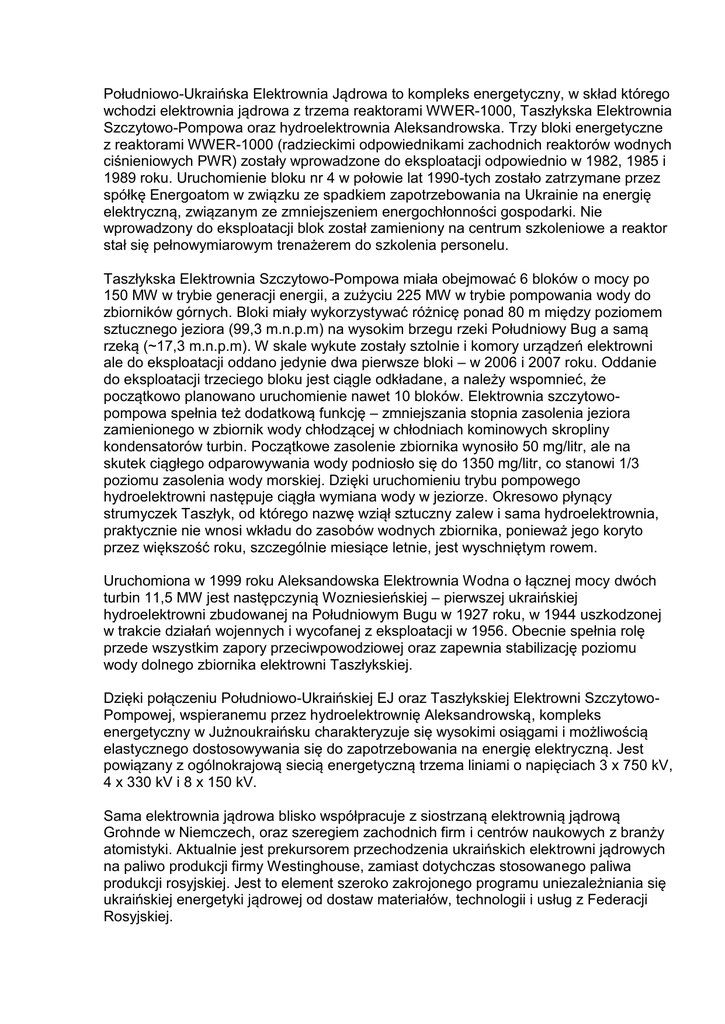 Południowo-Ukraińska Elektrownia Jądrowa to kompleks energetyczny, w skład którego wchodzi elektrownia jądrowa z trzema reaktorami WWER-1000, Taszłykska Elektrownia Szczytowo-Pompowa oraz hydroelektrownia Aleksandrowska. Trzy bloki energetyczne z reaktorami WWER-1000 (radzieckimi odpowiednikami zachodnich reaktorów wodnych ciśnieniowych PWR) zostały wprowadzone do eksploatacji odpowiednio w 1982, 1985 i 1989 roku. Uruchomienie bloku nr 4 w połowie lat 1990-tych zostało zatrzymane przez spółkę Energoatom w związku ze spadkiem zapotrzebowania na Ukrainie na energię elektryczną, związanym ze zmniejszeniem energochłonności gospodarki. Nie wprowadzony do eksploatacji blok został zamieniony na centrum szkoleniowe a reaktor stał się pełnowymiarowym trenażerem do szkolenia personelu.

Taszłykska Elektrownia Szczytowo-Pompowa miała obejmować 6 bloków o mocy po 150 MW w trybie generacji energii, a zużyciu 225 MW w trybie pompowania wody do zbiorników górnych. Bloki miały wykorzystywać różnicę ponad 80 m między poziomem sztucznego jeziora (99,3 m.n.p.m) na wysokim brzegu rzeki Południowy Bug a samą rzeką (~17,3 m.n.p.m). W skale wykute zostały sztolnie i komory urządzeń elektrowni ale do eksploatacji oddano jedynie dwa pierwsze bloki – w 2006 i 2007 roku. Oddanie do eksploatacji trzeciego bloku jest ciągle odkładane, a należy wspomnieć, że początkowo planowano uruchomienie nawet 10 bloków. Elektrownia szczytowo-pompowa spełnia też dodatkową funkcję – zmniejszania stopnia zasolenia jeziora zamienionego w zbiornik wody chłodzącej w chłodniach kominowych skropliny kondensatorów turbin. Początkowe zasolenie zbiornika wynosiło 50 mg/litr, ale na skutek ciągłego odparowywania wody podniosło się do 1350 mg/litr, co stanowi 1/3 poziomu zasolenia wody morskiej. Dzięki uruchomieniu trybu pompowego hydroelektrowni następuje ciągła wymiana wody w jeziorze. Okresowo płynący strumyczek Taszłyk, od którego nazwę wziął sztuczny zalew i sama hydroelektrownia, praktycznie nie wnosi wkładu do zasobów wodnych zbiornika, ponieważ jego koryto przez większość roku, szczególnie miesiące letnie, jest wyschniętym rowem.

Uruchomiona w 1999 roku Aleksandowska Elektrownia Wodna o łącznej mocy dwóch turbin 11,5 MW jest następczynią Wozniesieńskiej – pierwszej ukraińskiej hydroelektrowni zbudowanej na Południowym Bugu w 1927 roku, w 1944 uszkodzonej w trakcie działań wojennych i wycofanej z eksploatacji w 1956. Obecnie spełnia rolę przede wszystkim zapory przeciwpowodziowej oraz zapewnia stabilizację poziomu wody dolnego zbiornika elektrowni Taszłykskiej.

Dzięki połączeniu Południowo-Ukraińskiej EJ oraz Taszłykskiej Elektrowni Szczytowo-Pompowej, wspieranemu przez hydroelektrownię Aleksandrowską, kompleks energetyczny w Jużnoukraińsku charakteryzuje się wysokimi osiągami i możliwością elastycznego dostosowywania się do zapotrzebowania na energię elektryczną. Jest powiązany z ogólnokrajową siecią energetyczną trzema liniami o napięciach 3 x 750 kV, 4 x 330 kV i 8 x 150 kV.

Sama elektrownia jądrowa blisko współpracuje z siostrzaną elektrownią jądrową Grohnde w Niemczech, oraz szeregiem zachodnich firm i centrów naukowych z branży atomistyki. Aktualnie jest prekursorem przechodzenia ukraińskich elektrowni jądrowych na paliwo produkcji firmy Westinghouse, zamiast dotychczas stosowanego paliwa produkcji rosyjskiej. Jest to element szeroko zakrojonego programu uniezależniania się ukraińskiej energetyki jądrowej od dostaw materiałów, technologii i usług z Federacji Rosyjskiej.